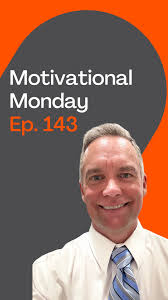 Motivational Monday
Ep. 143